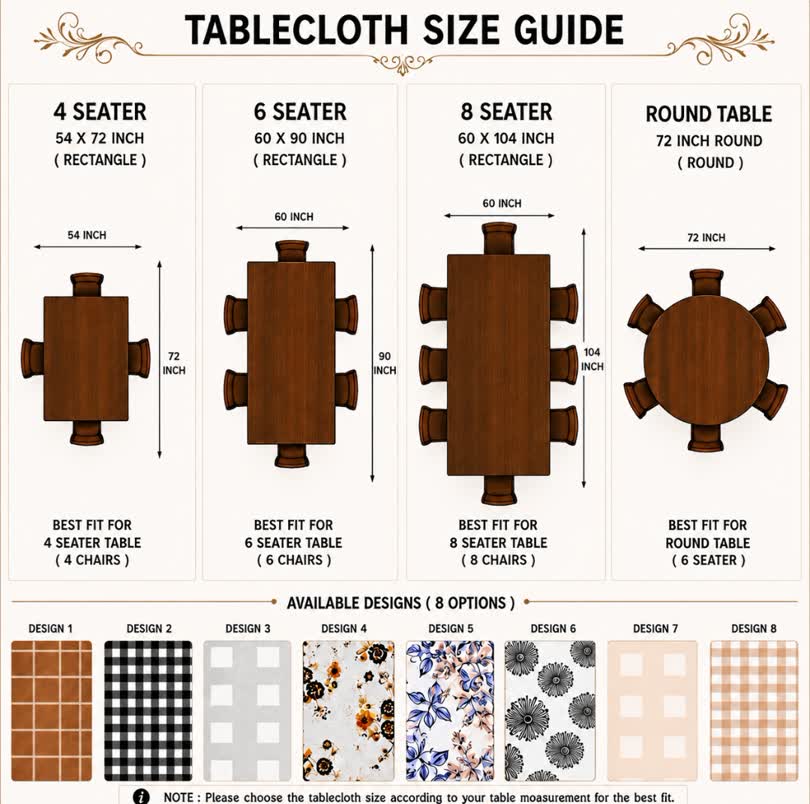 TABLECLOTH SIZE GUIDE

4 SEATER
54 X 72 INCH
( RECTANGLE )

54 INCH

72 INCH

BEST FIT FOR
4 SEATER TABLE
( 4 CHAIRS )

6 SEATER
60 X 90 INCH
( RECTANGLE )

60 INCH

90 INCH

BEST FIT FOR
6 SEATER TABLE
( 6 CHAIRS )

8 SEATER
60 X 104 INCH
( RECTANGLE )

60 INCH

104 INCH

BEST FIT FOR
8 SEATER TABLE
( 8 CHAIRS )

ROUND TABLE
72 INCH ROUND
( ROUND )

72 INCH

BEST FIT FOR
ROUND TABLE
( 6 SEATER )

AVAILABLE DESIGNS ( 8 OPTIONS )

DESIGN 1
DESIGN 2
DESIGN 3
DESIGN 4
DESIGN 5
DESIGN 6
DESIGN 7
DESIGN 8

NOTE : Please choose the tablecloth size according to your table moasurement for the best fit.